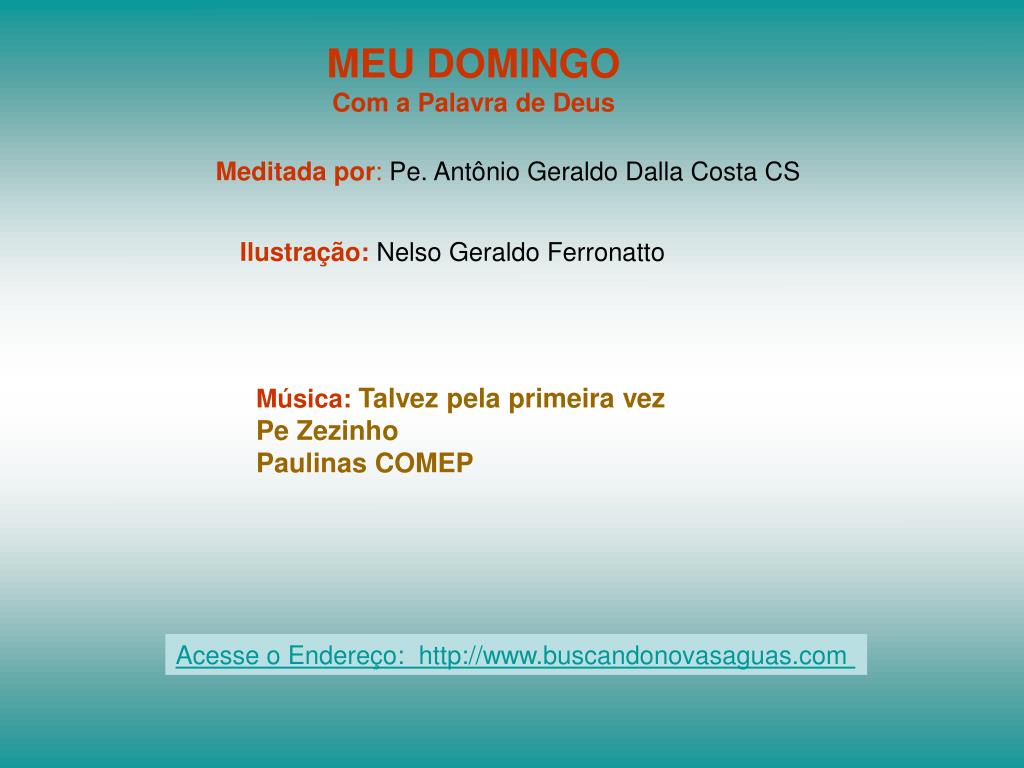 MEU DOMINGO
Com a Palavra de Deus

Meditada por: Pe. Antônio Geraldo Dalla Costa CS

Ilustração: Nelso Geraldo Ferronatto

Música: Talvez pela primeira vez
Pe Zezinho
Paulinas COMEP

Acesse o Endereço: http://www.buscandonovasaguas.com